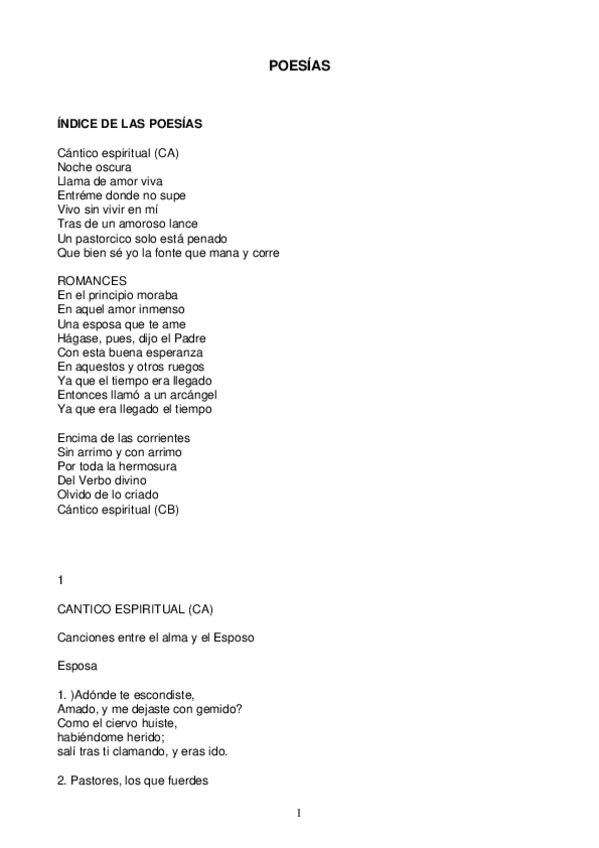 POESÍAS

ÍNDICE DE LAS POESÍAS

Cántico espiritual (CA)
Noche oscura
Llama de amor viva
Entréme donde no supe
Vivo sin vivir en mí
Tras de un amoroso lance
Un pastorcico solo está penado
Que bien sé yo la fonte que mana y corre

ROMANCES
En el principio moraba
En aquel amor inmenso
Una esposa que te ame
Hágase, pues, dijo el Padre
Con esta buena esperanza
En aquestos y otros ruegos
Ya que el tiempo era llegado
Entonces llamó a un arcángel
Ya que era llegado el tiempo

Encima de las corrientes
Sin arrimo y con arrimo
Por toda la hermosura
Del Verbo divino
Olvido de lo criado
Cántico espiritual (CB)

1

CANTICO ESPIRITUAL (CA)

Canciones entre el alma y el Esposo

Esposa

1. )Adónde te escondiste,
Amado, y me dejaste con gemido?
Como el ciervo huiste,
habiéndome herido;
salí tras ti clamando, y eras ido.

2. Pastores, los que fuerdes

1